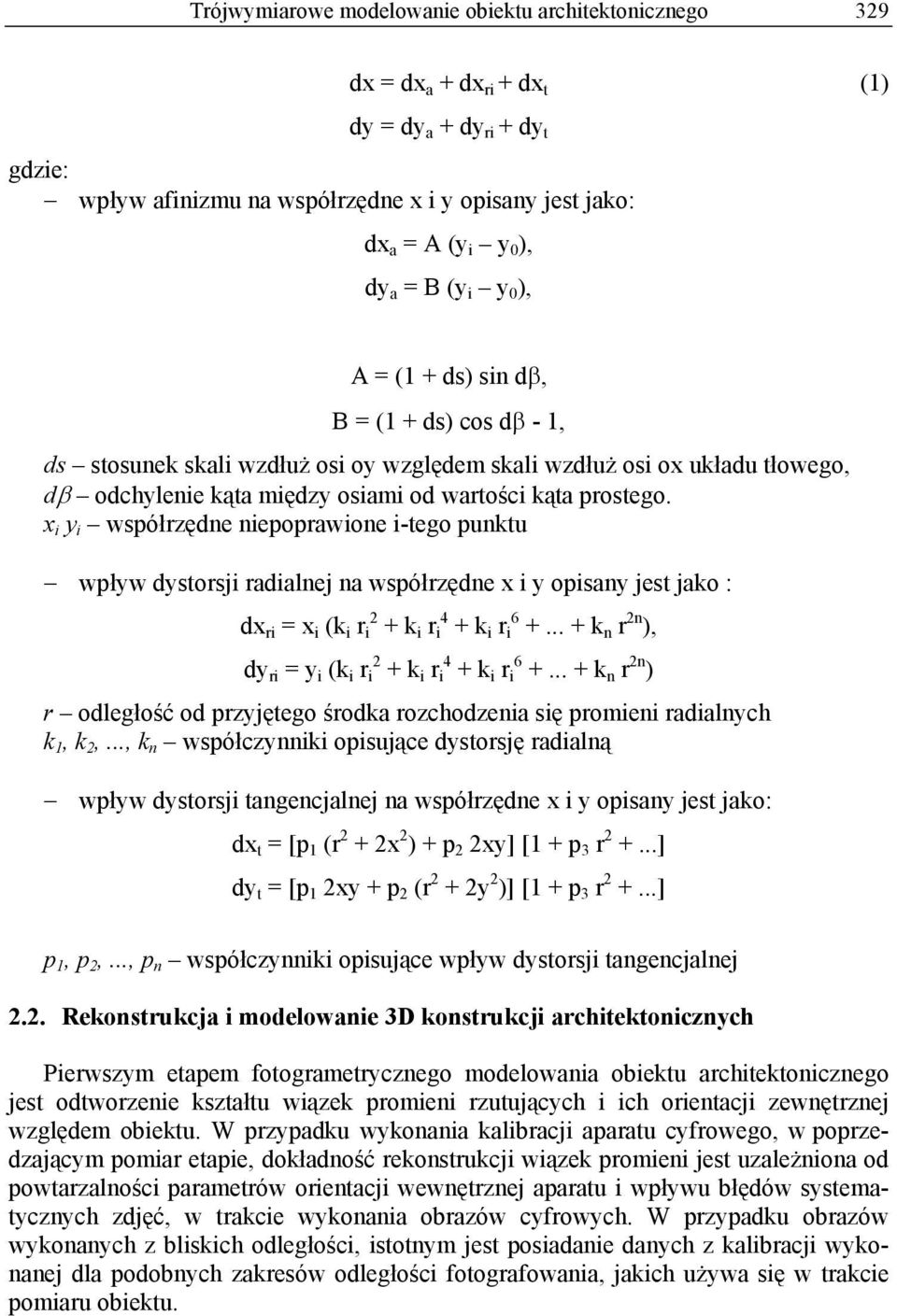 Trójwymiarowe modelowanie obiektu architektonicznego 329

$dx = dx_a + dx_{ri} + dx_t$ (1)

$dy = dy_a + dy_{ri} + dy_t$

gdzie:

– wpływ afinizmu na współrzędne x i y opisany jest jako:

$dx_a = A (y_i – y_0)$,

$dy_a = B (y_i – y_0)$,

$A = (1 + ds) \sin d\beta$,

$B = (1 + ds) \cos d\beta - 1$,

$ds$ – stosunek skali wzdłuż osi oy względem skali wzdłuż osi ox układu tłowego,
$d\beta$ – odchylenie kąta między osiami od wartości kąta prostego.
$x_i$ $y_i$ – współrzędne niepoprawione i-tego punktu

– wpływ dystorsji radialnej na współrzędne x i y opisany jest jako :

$dx_{ri} = x_i (k_i r_i^2 + k_i r_i^4 + k_i r_i^6 + ... + k_n r^{2n})$,

$dy_{ri} = y_i (k_i r_i^2 + k_i r_i^4 + k_i r_i^6 + ... + k_n r^{2n})$

$r$ – odległość od przyjętego środka rozchodzenia się promieni radialnych
$k_1, k_2, ..., k_n$ – współczynniki opisujące dystorsję radialną

– wpływ dystorsji tangencjalnej na współrzędne x i y opisany jest jako:

$dx_t = [p_1 (r^2 + 2x^2) + p_2 2xy] [1 + p_3 r^2 + ...]$

$dy_t = [p_1 2xy + p_2 (r^2 + 2y^2)] [1 + p_3 r^2 + ...]$

$p_1, p_2, ..., p_n$ – współczynniki opisujące wpływ dystorsji tangencjalnej

2.2. Rekonstrukcja i modelowanie 3D konstrukcji architektonicznych

Pierwszym etapem fotogrametrycznego modelowania obiektu architektonicznego jest odtworzenie kształtu wiązek promieni rzutujących i ich orientacji zewnętrznej względem obiektu. W przypadku wykonania kalibracji aparatu cyfrowego, w poprzedzającym pomiar etapie, dokładność rekonstrukcji wiązek promieni jest uzależniona od powtarzalności parametrów orientacji wewnętrznej aparatu i wpływu błędów systematycznych zdjęć, w trakcie wykonania obrazów cyfrowych. W przypadku obrazów wykonanych z bliskich odległości, istotnym jest posiadanie danych z kalibracji wykonanej dla podobnych zakresów odległości fotografowania, jakich używa się w trakcie pomiaru obiektu.